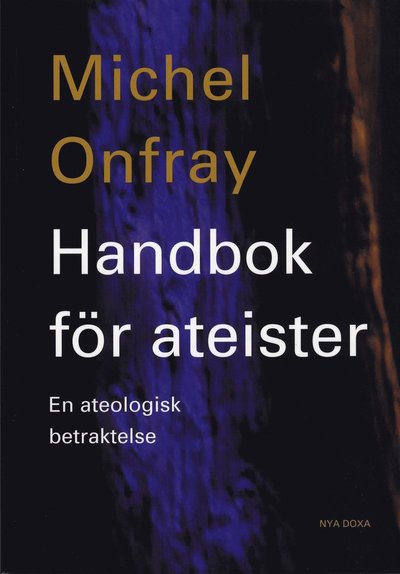 Michel
Onfray

Handbok
för ateister

En ateologisk
betraktelse

NYA DOXA